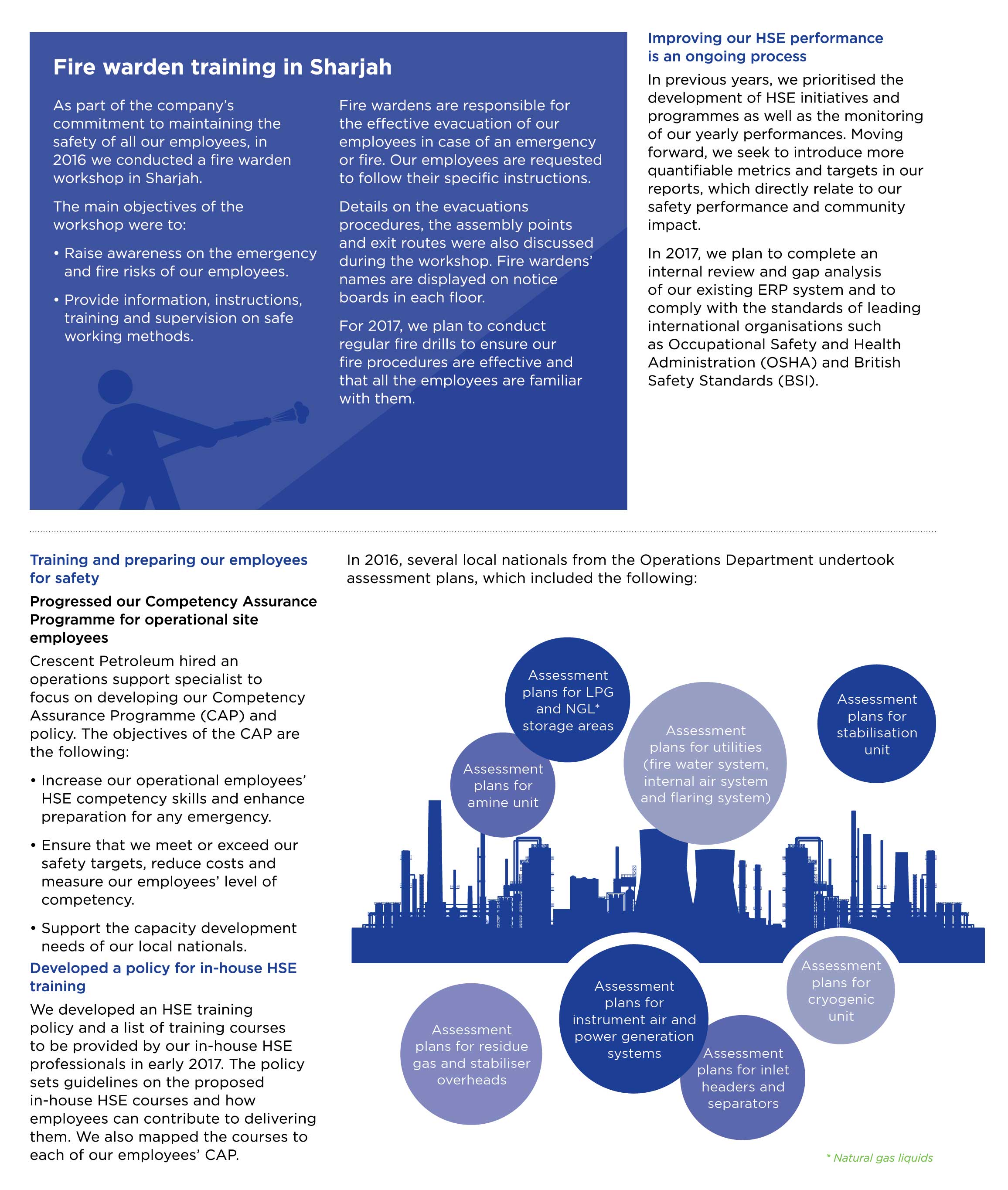 Fire warden training in Sharjah

As part of the company's commitment to maintaining the safety of all our employees, in 2016 we conducted a fire warden workshop in Sharjah.

The main objectives of the workshop were to:

• Raise awareness on the emergency and fire risks of our employees.

• Provide information, instructions, training and supervision on safe working methods.

Fire wardens are responsible for the effective evacuation of our employees in case of an emergency or fire. Our employees are requested to follow their specific instructions.

Details on the evacuations procedures, the assembly points and exit routes were also discussed during the workshop. Fire wardens' names are displayed on notice boards in each floor.

For 2017, we plan to conduct regular fire drills to ensure our fire procedures are effective and that all the employees are familiar with them.

Improving our HSE performance is an ongoing process

In previous years, we prioritised the development of HSE initiatives and programmes as well as the monitoring of our yearly performances. Moving forward, we seek to introduce more quantifiable metrics and targets in our reports, which directly relate to our safety performance and community impact.

In 2017, we plan to complete an internal review and gap analysis of our existing ERP system and to comply with the standards of leading international organisations such as Occupational Safety and Health Administration (OSHA) and British Safety Standards (BSI).

Training and preparing our employees for safety

Progressed our Competency Assurance Programme for operational site employees

Crescent Petroleum hired an operations support specialist to focus on developing our Competency Assurance Programme (CAP) and policy. The objectives of the CAP are the following:

• Increase our operational employees' HSE competency skills and enhance preparation for any emergency.

• Ensure that we meet or exceed our safety targets, reduce costs and measure our employees' level of competency.

• Support the capacity development needs of our local nationals.

Developed a policy for in-house HSE training

We developed an HSE training policy and a list of training courses to be provided by our in-house HSE professionals in early 2017. The policy sets guidelines on the proposed in-house HSE courses and how employees can contribute to delivering them. We also mapped the courses to each of our employees' CAP.

In 2016, several local nationals from the Operations Department undertook assessment plans, which included the following:

Assessment plans for LPG and NGL* storage areas

Assessment plans for amine unit

Assessment plans for utilities (fire water system, internal air system and flaring system)

Assessment plans for stabilisation unit

Assessment plans for residue gas and stabiliser overheads

Assessment plans for instrument air and power generation systems

Assessment plans for inlet headers and separators

Assessment plans for cryogenic unit

* Natural gas liquids